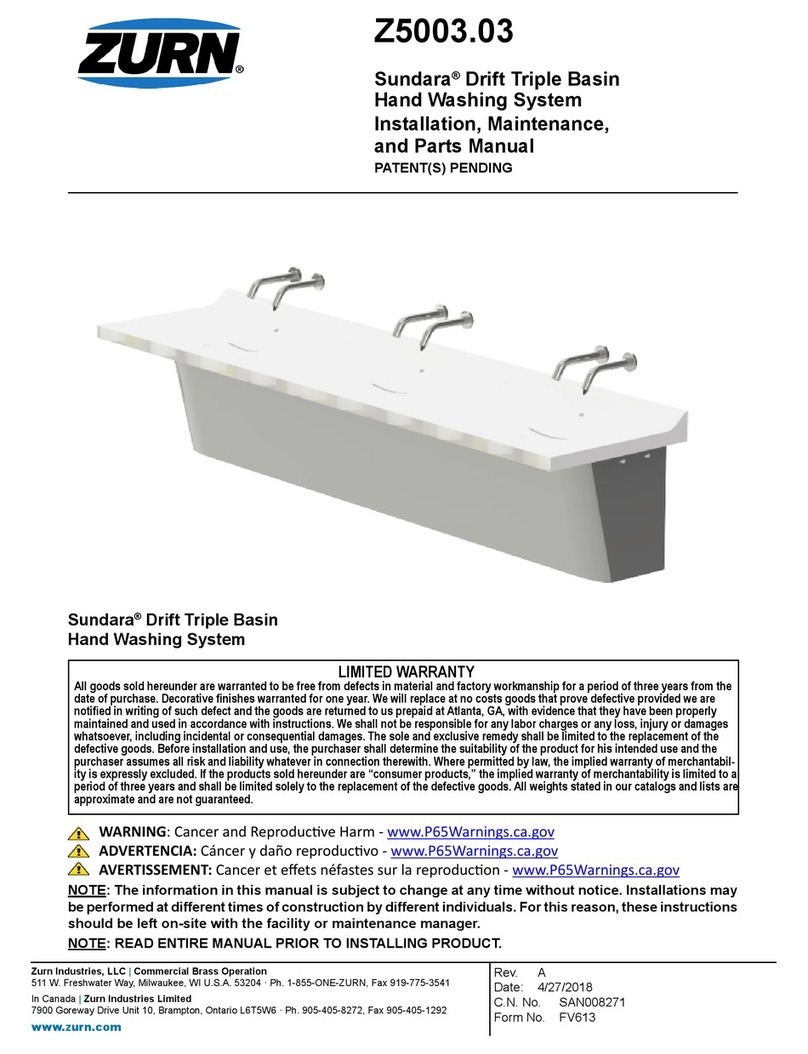 ZURN®

Z5003.03

Sundara® Drift Triple Basin Hand Washing System Installation, Maintenance, and Parts Manual
PATENT(S) PENDING

Sundara® Drift Triple Basin Hand Washing System

LIMITED WARRANTY
All goods sold hereunder are warranted to be free from defects in material and factory workmanship for a period of three years from the date of purchase. Decorative finishes warranted for one year. We will replace at no costs goods that prove defective provided we are notified in writing of such defect and the goods are returned to us prepaid at Atlanta, GA, with evidence that they have been properly maintained and used in accordance with instructions. We shall not be responsible for any labor charges or any loss, injury or damages whatsoever, including incidental or consequential damages. The sole and exclusive remedy shall be limited to the replacement of the defective goods. Before installation and use, the purchaser shall determine the suitability of the product for his intended use and the purchaser assumes all risk and liability whatever in connection therewith. Where permitted by law, the implied warranty of merchantability is expressly excluded. If the products sold hereunder are "consumer products," the implied warranty of merchantability is limited to a period of three years and shall be limited solely to the replacement of the defective goods. All weights stated in our catalogs and lists are approximate and are not guaranteed.

WARNING: Cancer and Reproductive Harm - www.P65Warnings.ca.gov
ADVERTENCIA: Cáncer y daño reproductivo - www.P65Warnings.ca.gov
AVERTISSEMENT: Cancer et effets néfastes sur la reproduction - www.P65Warnings.ca.gov

NOTE: The information in this manual is subject to change at any time without notice. Installations may be performed at different times of construction by different individuals. For this reason, these instructions should be left on-site with the facility or maintenance manager.

NOTE: READ ENTIRE MANUAL PRIOR TO INSTALLING PRODUCT.

Zurn Industries, LLC | Commercial Brass Operation
511 W. Freshwater Way, Milwaukee, WI U.S.A. 53204 · Ph. 1-855-ONE-ZURN, Fax 919-775-3541
In Canada | Zurn Industries Limited
7900 Goreway Drive Unit 10, Brampton, Ontario L6T5W6 · Ph. 905-405-8272, Fax 905-405-1292
www.zurn.com

Rev. A
Date: 4/27/2018
C.N. No. SAN008271
Form No. FV613